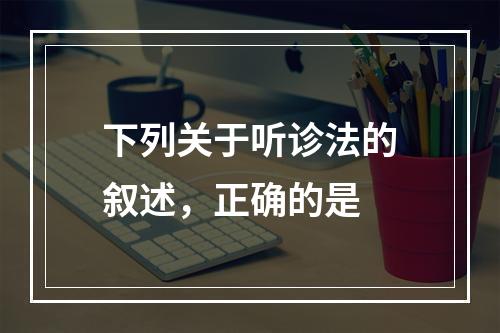 下列关于听诊法的叙述，正确的是